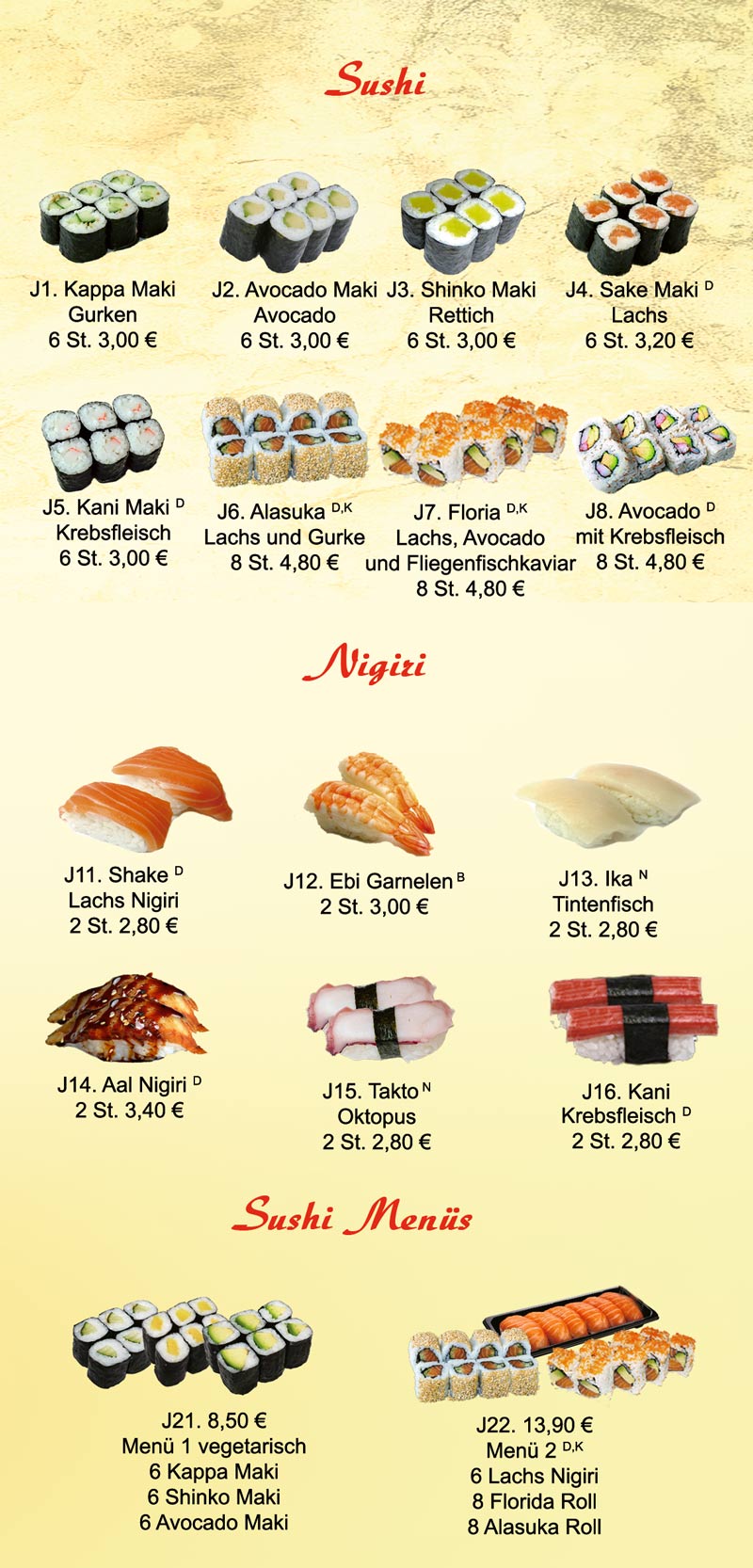 Sushi

J1. Kappa Maki
Gurken
6 St. 3,00 €

J2. Avocado Maki
Avocado
6 St. 3,00 €

J3. Shinko Maki
Rettich
6 St. 3,00 €

J4. Sake Maki $^{D}$
Lachs
6 St. 3,20 €

J5. Kani Maki $^{D}$
Krebsfleisch
6 St. 3,00 €

J6. Alasuka $^{D,K}$
Lachs und Gurke
8 St. 4,80 €

J7. Floria $^{D,K}$
Lachs, Avocado
und Fliegenfischkaviar
8 St. 4,80 €

J8. Avocado $^{D}$
mit Krebsfleisch
8 St. 4,80 €

Nigiri

J11. Shake $^{D}$
Lachs Nigiri
2 St. 2,80 €

J12. Ebi Garnelen $^{B}$
2 St. 3,00 €

J13. Ika $^{N}$
Tintenfisch
2 St. 2,80 €

J14. Aal Nigiri $^{D}$
2 St. 3,40 €

J15. Takto $^{N}$
Oktopus
2 St. 2,80 €

J16. Kani
Krebsfleisch $^{D}$
2 St. 2,80 €

Sushi Menüs

J21. 8,50 €
Menü 1 vegetarisch
6 Kappa Maki
6 Shinko Maki
6 Avocado Maki

J22. 13,90 €
Menü 2 $^{D,K}$
6 Lachs Nigiri
8 Florida Roll
8 Alasuka Roll